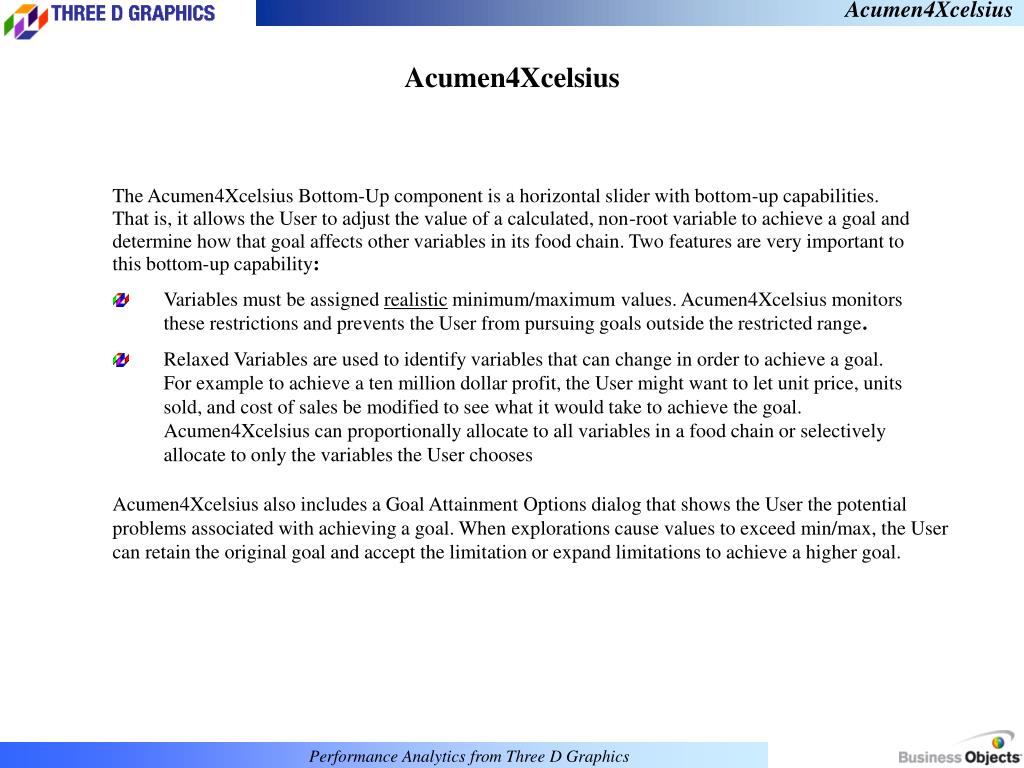 THREE D GRAPHICS

Acumen4Xcelsius

Acumen4Xcelsius

The Acumen4Xcelsius Bottom-Up component is a horizontal slider with bottom-up capabilities. That is, it allows the User to adjust the value of a calculated, non-root variable to achieve a goal and determine how that goal affects other variables in its food chain. Two features are very important to this bottom-up capability:

Variables must be assigned realistic minimum/maximum values. Acumen4Xcelsius monitors these restrictions and prevents the User from pursuing goals outside the restricted range.

Relaxed Variables are used to identify variables that can change in order to achieve a goal. For example to achieve a ten million dollar profit, the User might want to let unit price, units sold, and cost of sales be modified to see what it would take to achieve the goal. Acumen4Xcelsius can proportionally allocate to all variables in a food chain or selectively allocate to only the variables the User chooses

Acumen4Xcelsius also includes a Goal Attainment Options dialog that shows the User the potential problems associated with achieving a goal. When explorations cause values to exceed min/max, the User can retain the original goal and accept the limitation or expand limitations to achieve a higher goal.

Performance Analytics from Three D Graphics

Business Objects